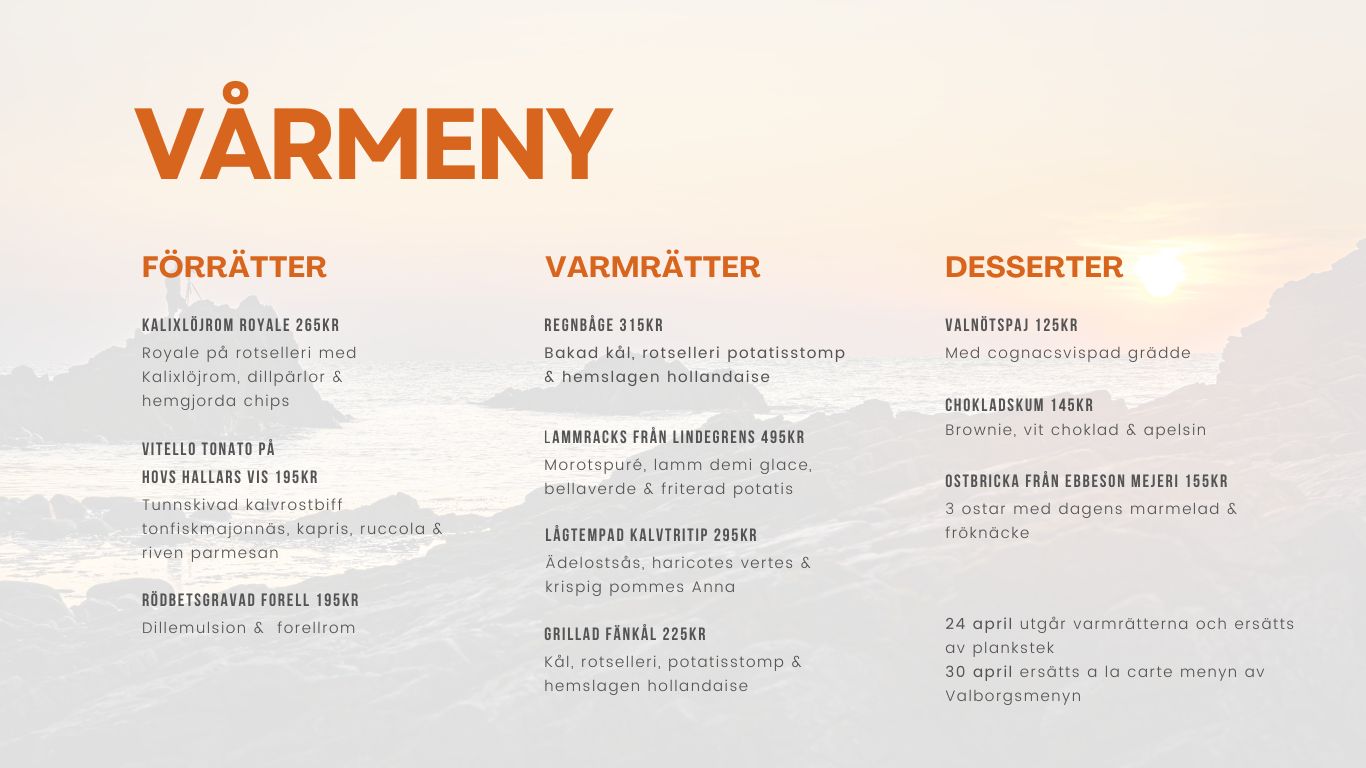 VÅRMENY

FÖRRÄTTER

KALIXLÖJROM ROYALE 265KR
Royale på rotselleri med Kalixlöjrom, dillpärlor & hemgjorda chips

VITELLO TONATO PÅ
HOVS HALLARS VIS 195KR
Tunnskivad kalvrostbiff tonfiskmajonnäs, kapris, ruccola & riven parmesan

RÖDBETSGRAVAD FORELL 195KR
Dillemulsion & forellrom

VARMRÄTTER

REGNBÅGE 315KR
Bakad kål, rotselleri potatisstomp & hemslagen hollandaise

LAMMRACKS FRÅN LINDEGRENS 495KR
Morotspuré, lamm demi glace, bellaverde & friterad potatis

LÅGTEMPAD KALVTRITIP 295KR
Ädelostsås, haricotes vertes & krispig pommes Anna

GRILLAD FÄNKÅL 225KR
Kål, rotselleri, potatisstomp & hemslagen hollandaise

DESSERTER

VALNÖTSPAJ 125KR
Med cognacsvispad grädde

CHOKLADSKUM 145KR
Brownie, vit choklad & apelsin

OSTBRICKA FRÅN EBBESON MEJERI 155KR
3 ostar med dagens marmelad & fröknäcke

24 april utgår varmrätterna och ersätts av plankstek
30 april ersätts a la carte menyn av Valborgsmenyn